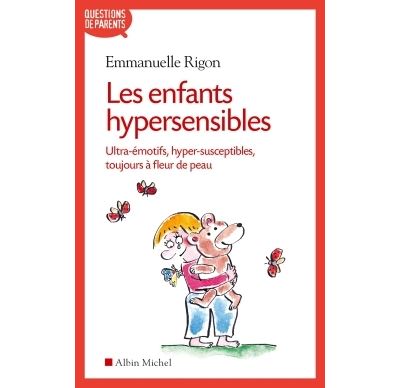 QUESTIONS DE PARENTS

Emmanuelle Rigon

Les enfants hypersensibles

Ultra-émotifs, hyper-susceptibles, toujours à fleur de peau

Albin Michel